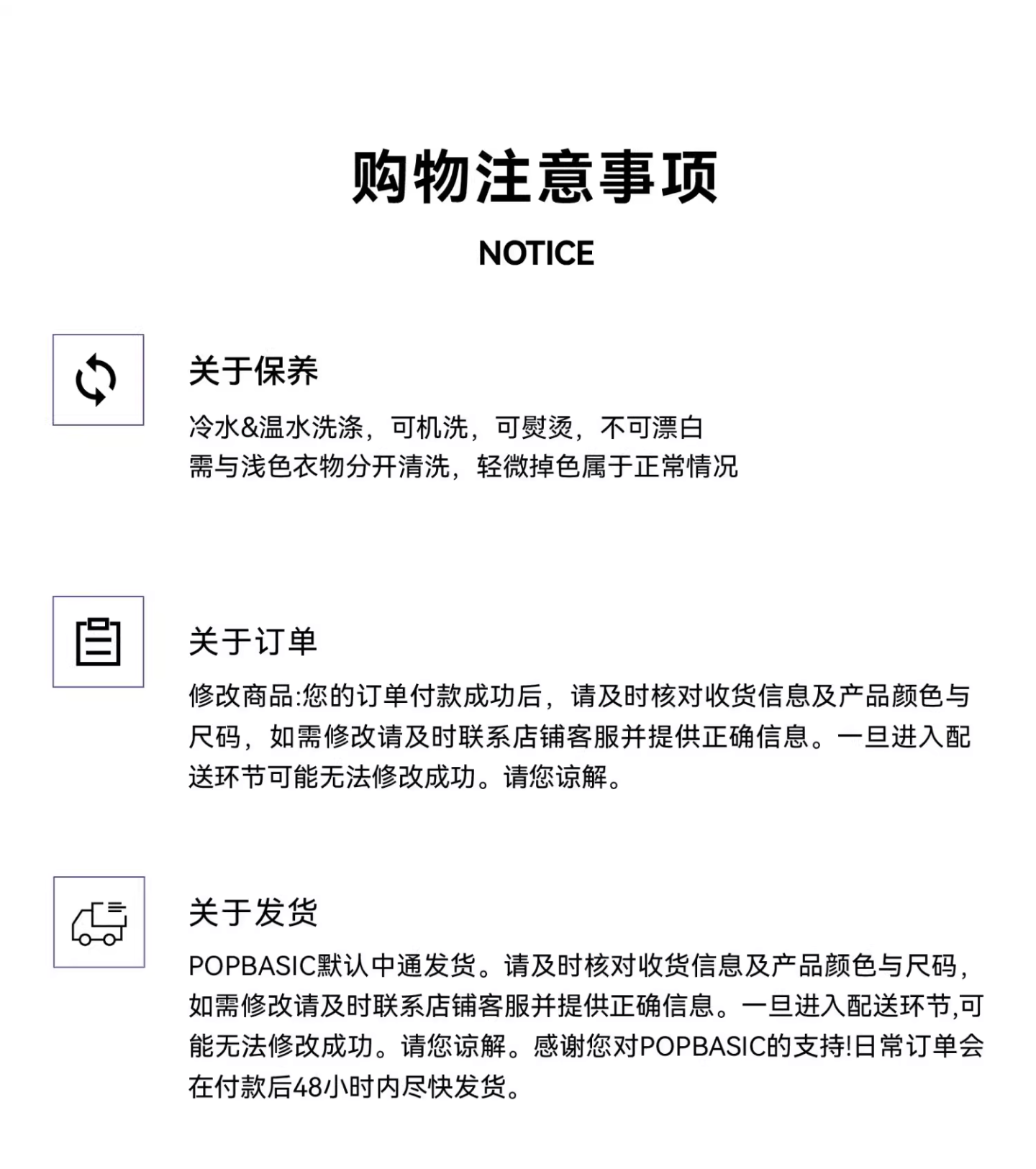 购物注意事项

NOTICE

关于保养

冷水&温水洗涤，可机洗，可熨烫，不可漂白
需与浅色衣物分开清洗，轻微掉色属于正常情况

关于订单

修改商品:您的订单付款成功后，请及时核对收货信息及产品颜色与尺码，如需修改请及时联系店铺客服并提供正确信息。一旦进入配送环节可能无法修改成功。请您谅解。

关于发货

POPBASIC默认中通发货。请及时核对收货信息及产品颜色与尺码，如需修改请及时联系店铺客服并提供正确信息。一旦进入配送环节,可能无法修改成功。请您谅解。感谢您对POPBASIC的支持!日常订单会在付款后48小时内尽快发货。